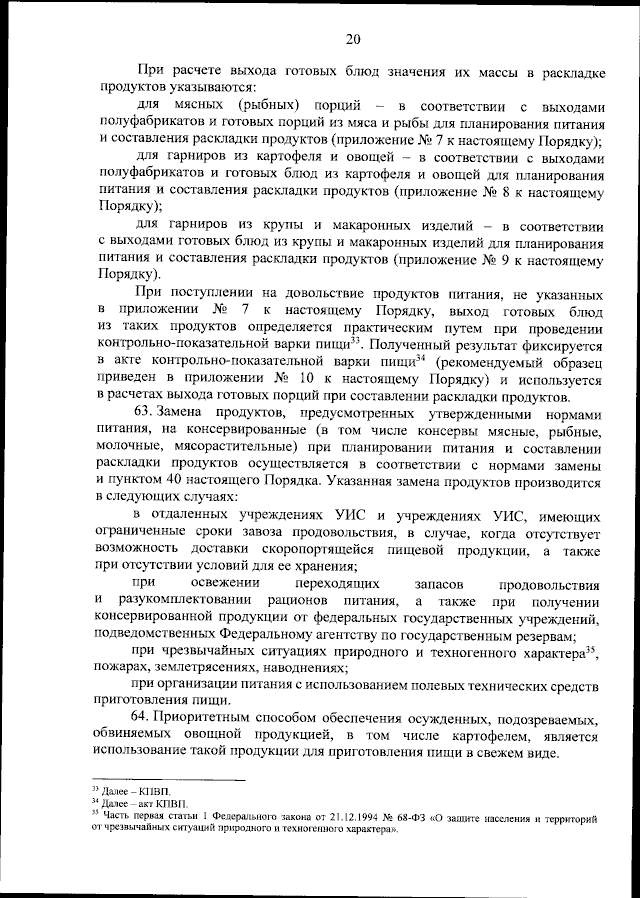 20

При расчете выхода готовых блюд значения их массы в раскладке продуктов указываются:

для мясных (рыбных) порций – в соответствии с выходами полуфабрикатов и готовых порций из мяса и рыбы для планирования питания и составления раскладки продуктов (приложение № 7 к настоящему Порядку);

для гарниров из картофеля и овощей – в соответствии с выходами полуфабрикатов и готовых блюд из картофеля и овощей для планирования питания и составления раскладки продуктов (приложение № 8 к настоящему Порядку);

для гарниров из крупы и макаронных изделий – в соответствии с выходами готовых блюд из крупы и макаронных изделий для планирования питания и составления раскладки продуктов (приложение № 9 к настоящему Порядку).

При поступлении на довольствие продуктов питания, не указанных в приложении № 7 к настоящему Порядку, выход готовых блюд из таких продуктов определяется практическим путем при проведении контрольно-показательной варки пищи$^{33}$. Полученный результат фиксируется в акте контрольно-показательной варки пищи$^{34}$ (рекомендуемый образец приведен в приложении № 10 к настоящему Порядку) и используется в расчетах выхода готовых порций при составлении раскладки продуктов.

63. Замена продуктов, предусмотренных утвержденными нормами питания, на консервированные (в том числе консервы мясные, рыбные, молочные, мясорастительные) при планировании питания и составлении раскладки продуктов осуществляется в соответствии с нормами замены и пунктом 40 настоящего Порядка. Указанная замена продуктов производится в следующих случаях:

в отдаленных учреждениях УИС и учреждениях УИС, имеющих ограниченные сроки завоза продовольствия, в случае, когда отсутствует возможность доставки скоропортящейся пищевой продукции, а также при отсутствии условий для ее хранения;

при освежении переходящих запасов продовольствия и разукомплектовании рационов питания, а также при получении консервированной продукции от федеральных государственных учреждений, подведомственных Федеральному агентству по государственным резервам;

при чрезвычайных ситуациях природного и техногенного характера$^{35}$, пожарах, землетрясениях, наводнениях;

при организации питания с использованием полевых технических средств приготовления пищи.

64. Приоритетным способом обеспечения осужденных, подозреваемых, обвиняемых овощной продукцией, в том числе картофелем, является использование такой продукции для приготовления пищи в свежем виде.

$^{33}$ Далее – КПВП.
$^{34}$ Далее – акт КПВП.
$^{35}$ Часть первая статьи 1 Федерального закона от 21.12.1994 № 68-ФЗ «О защите населения и территорий от чрезвычайных ситуаций природного и техногенного характера».